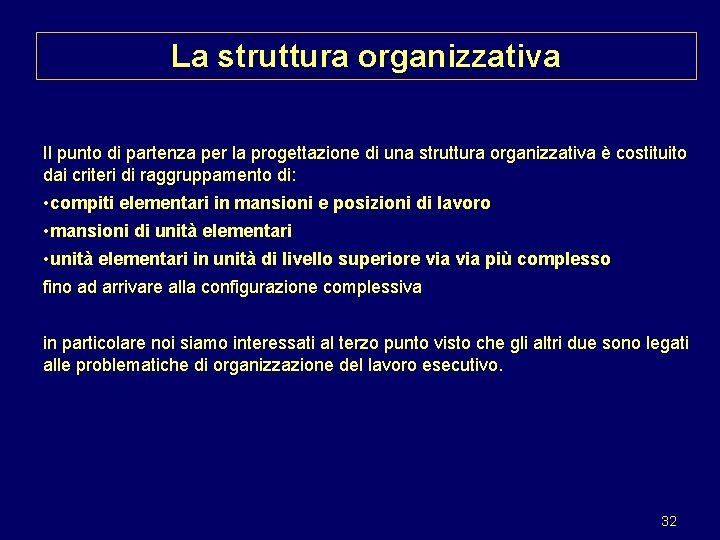 La struttura organizzativa

Il punto di partenza per la progettazione di una struttura organizzativa è costituito dai criteri di raggruppamento di:

•compiti elementari in mansioni e posizioni di lavoro

•mansioni di unità elementari

•unità elementari in unità di livello superiore via via più complesso

fino ad arrivare alla configurazione complessiva

in particolare noi siamo interessati al terzo punto visto che gli altri due sono legati alle problematiche di organizzazione del lavoro esecutivo.

32